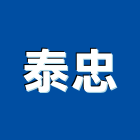 泰忠